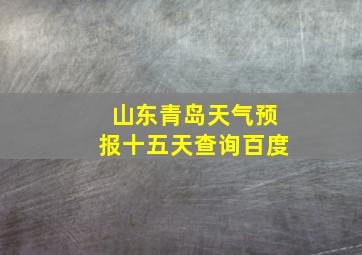 山东青岛天气预报十五天查询百度